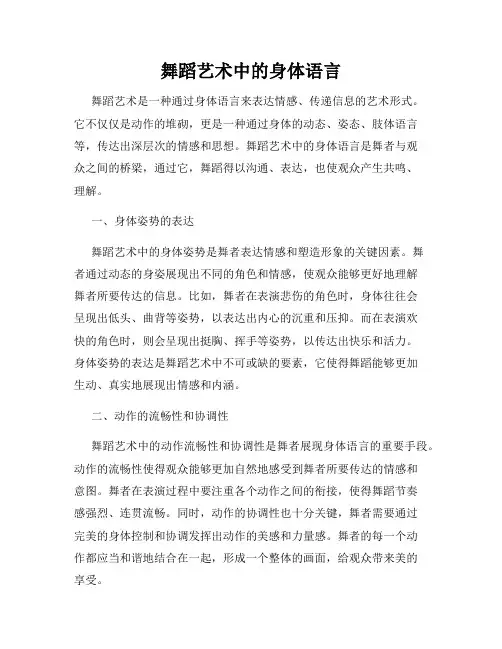 舞蹈艺术中的身体语言

舞蹈艺术是一种通过身体语言来表达情感、传递信息的艺术形式。它不仅仅是动作的堆砌，更是一种通过身体的动态、姿态、肢体语言等，传达出深层次的情感和思想。舞蹈艺术中的身体语言是舞者与观众之间的桥梁，通过它，舞蹈得以沟通、表达，也使观众产生共鸣、理解。

一、身体姿势的表达

舞蹈艺术中的身体姿势是舞者表达情感和塑造形象的关键因素。舞者通过动态的身姿展现出不同的角色和情感，使观众能够更好地理解舞者所要传达的信息。比如，舞者在表演悲伤的角色时，身体往往会呈现出低头、曲背等姿势，以表达出内心的沉重和压抑。而在表演欢快的角色时，则会呈现出挺胸、挥手等姿势，以传达出快乐和活力。身体姿势的表达是舞蹈艺术中不可或缺的要素，它使得舞蹈能够更加生动、真实地展现出情感和内涵。

二、动作的流畅性和协调性

舞蹈艺术中的动作流畅性和协调性是舞者展现身体语言的重要手段。动作的流畅性使得观众能够更加自然地感受到舞者所要传达的情感和意图。舞者在表演过程中要注重各个动作之间的衔接，使得舞蹈节奏感强烈、连贯流畅。同时，动作的协调性也十分关键，舞者需要通过完美的身体控制和协调发挥出动作的美感和力量感。舞者的每一个动作都应当和谐地结合在一起，形成一个整体的画面，给观众带来美的享受。